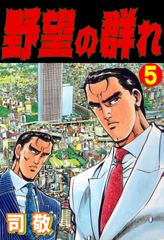 野望の群れ

5

司敬